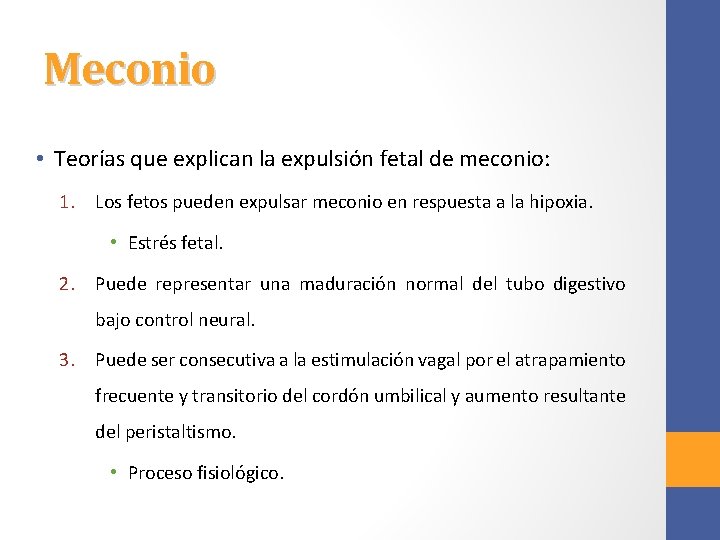 Meconio

• Teorías que explican la expulsión fetal de meconio:

1. Los fetos pueden expulsar meconio en respuesta a la hipoxia.

• Estrés fetal.

2. Puede representar una maduración normal del tubo digestivo bajo control neural.

3. Puede ser consecutiva a la estimulación vagal por el atrapamiento frecuente y transitorio del cordón umbilical y aumento resultante del peristaltismo.

• Proceso fisiológico.